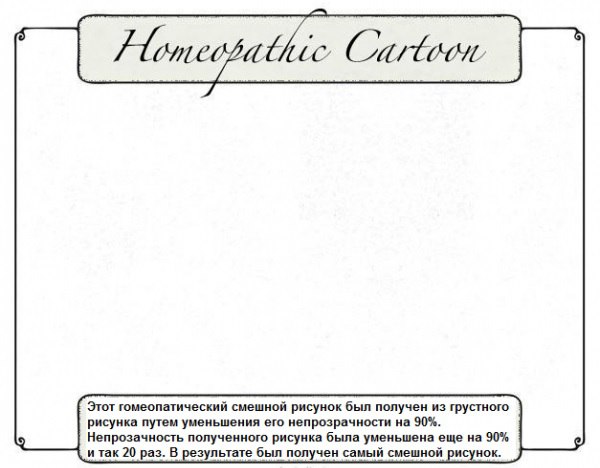 Homeopathic Cartoon

Этот гомеопатический смешной рисунок был получен из грустного рисунка путем уменьшения его непрозрачности на 90%. Непрозачность полученного рисунка была уменьшена еще на 90% и так 20 раз. В результате был получен самый смешной рисунок.